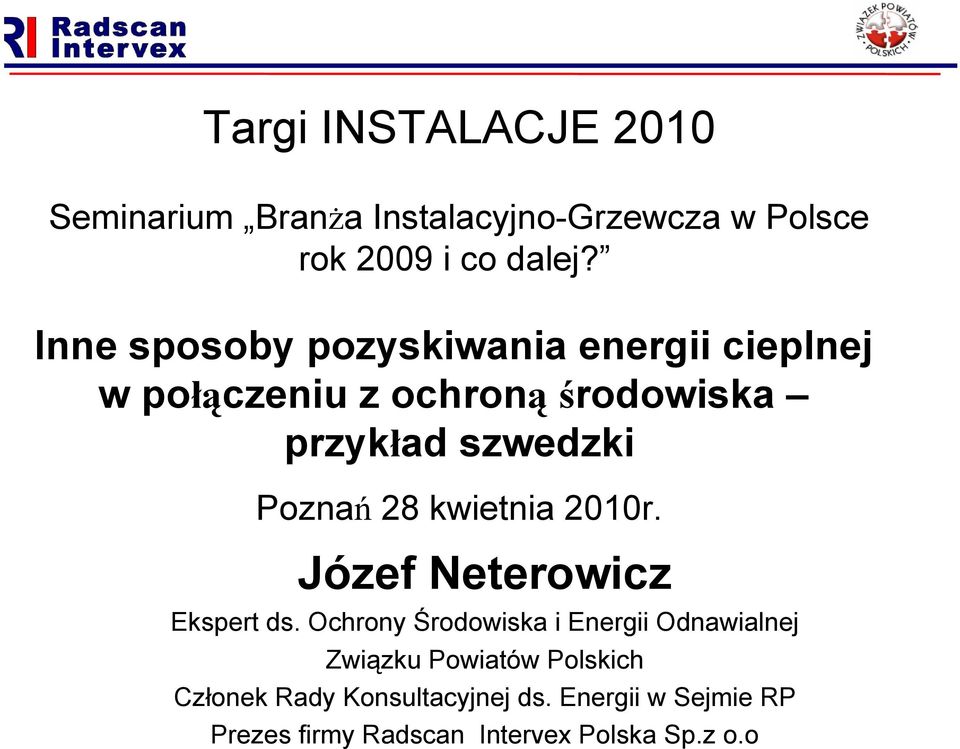 RI Radscan Intervex

ZWIĄZEK POWIATÓW POLSKICH

Targi INSTALACJE 2010

Seminarium „Branża Instalacyjno-Grzewcza w Polsce rok 2009 i co dalej?”

Inne sposoby pozyskiwania energii cieplnej w połączeniu z ochroną środowiska – przykład szwedzki

Poznań 28 kwietnia 2010r.

Józef Neterowicz

Ekspert ds. Ochrony Środowiska i Energii Odnawialnej

Związku Powiatów Polskich

Członek Rady Konsultacyjnej ds. Energii w Sejmie RP

Prezes firmy Radscan Intervex Polska Sp.z o.o